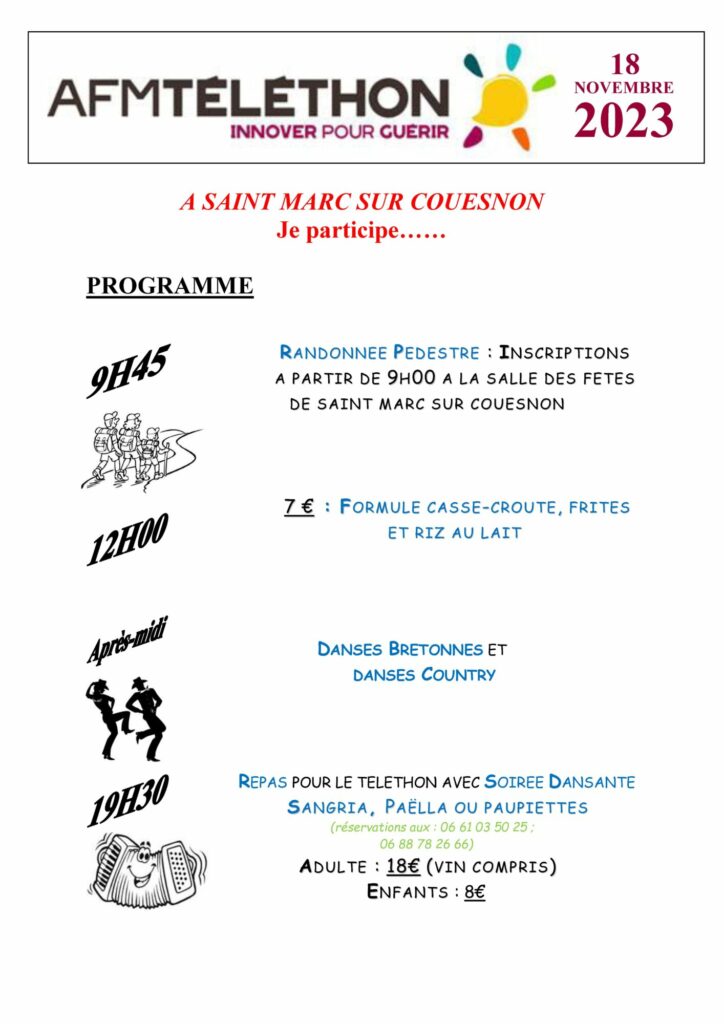 AFMTÉLÉTHON
INNOVER POUR GUERIR

18
NOVEMBRE
2023

A SAINT MARC SUR COUESNON
Je participe……

PROGRAMME

9H45

RANDONNEE PEDESTRE : INSCRIPTIONS A PARTIR DE 9H00 A LA SALLE DES FETES DE SAINT MARC SUR COUESNON

12H00

7 € : FORMULE CASSE-CROUTE, FRITES ET RIZ AU LAIT

Après-midi

DANSES BRETONNES ET DANSES COUNTRY

19H30

REPAS POUR LE TELETHON AVEC SOIREE DANSANTE
SANGRIA, PAËLLA OU PAUPIETTES
(réservations aux : 06 61 03 50 25 ; 06 88 78 26 66)
ADULTE : 18€ (VIN COMPRIS)
ENFANTS : 8€